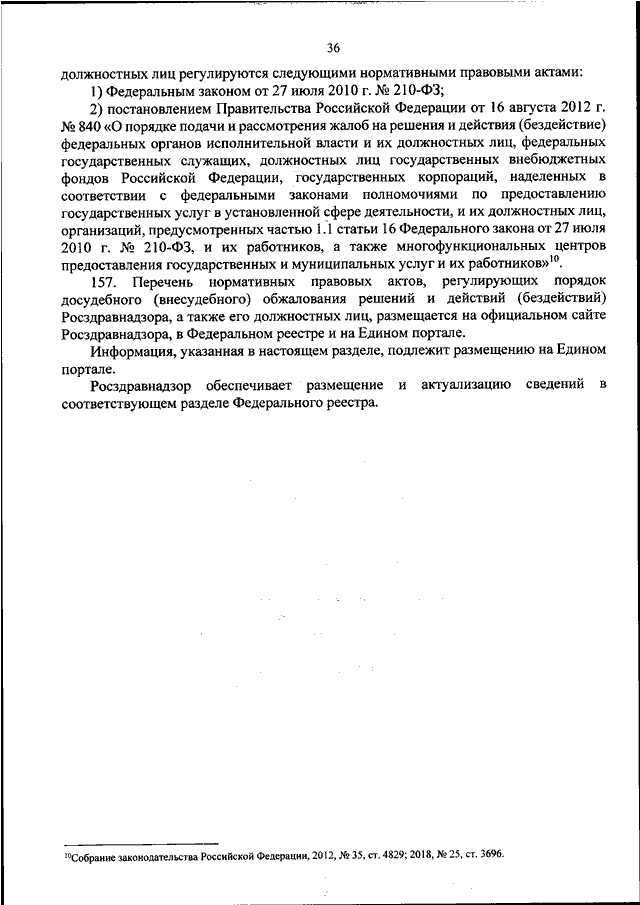 36

должностных лиц регулируются следующими нормативными правовыми актами:

1) Федеральным законом от 27 июля 2010 г. № 210-ФЗ;

2) постановлением Правительства Российской Федерации от 16 августа 2012 г. № 840 «О порядке подачи и рассмотрения жалоб на решения и действия (бездействие) федеральных органов исполнительной власти и их должностных лиц, федеральных государственных служащих, должностных лиц государственных внебюджетных фондов Российской Федерации, государственных корпораций, наделенных в соответствии с федеральными законами полномочиями по предоставлению государственных услуг в установленной сфере деятельности, и их должностных лиц, организаций, предусмотренных частью 1.1 статьи 16 Федерального закона от 27 июля 2010 г. № 210-ФЗ, и их работников, а также многофункциональных центров предоставления государственных и муниципальных услуг и их работников»$^{10}$.

157. Перечень нормативных правовых актов, регулирующих порядок досудебного (внесудебного) обжалования решений и действий (бездействий) Росздравнадзора, а также его должностных лиц, размещается на официальном сайте Росздравнадзора, в Федеральном реестре и на Едином портале.

Информация, указанная в настоящем разделе, подлежит размещению на Едином портале.

Росздравнадзор обеспечивает размещение и актуализацию сведений в соответствующем разделе Федерального реестра.

$^{10}$Собрание законодательства Российской Федерации, 2012, № 35, ст. 4829; 2018, № 25, ст. 3696.